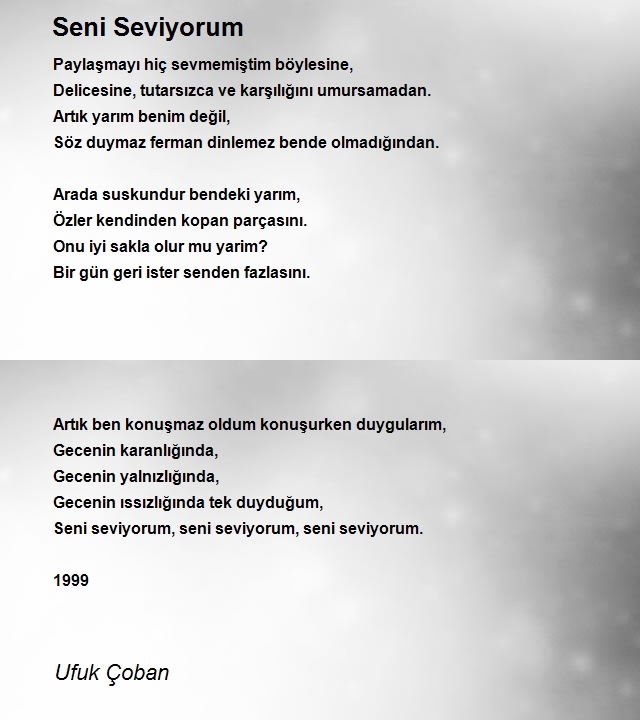 Seni Seviyorum

Paylaşmayı hiç sevmemiştim böylesine,
Delicesine, tutarsızca ve karşılığını umursamadan.
Artık yarım benim değil,
Söz duymaz ferman dinlemez bende olmadığından.

Arada suskundur bendeki yarım,
Özler kendinden kopan parçasını.
Onu iyi sakla olur mu yarim?
Bir gün geri ister senden fazlasını.

Artık ben konuşmaz oldum konuşurken duygularım,
Gecenin karanlığında,
Gecenin yalnızlığında,
Gecenin ıssızlığında tek duyduğum,
Seni seviyorum, seni seviyorum, seni seviyorum.

1999

Ufuk Çoban